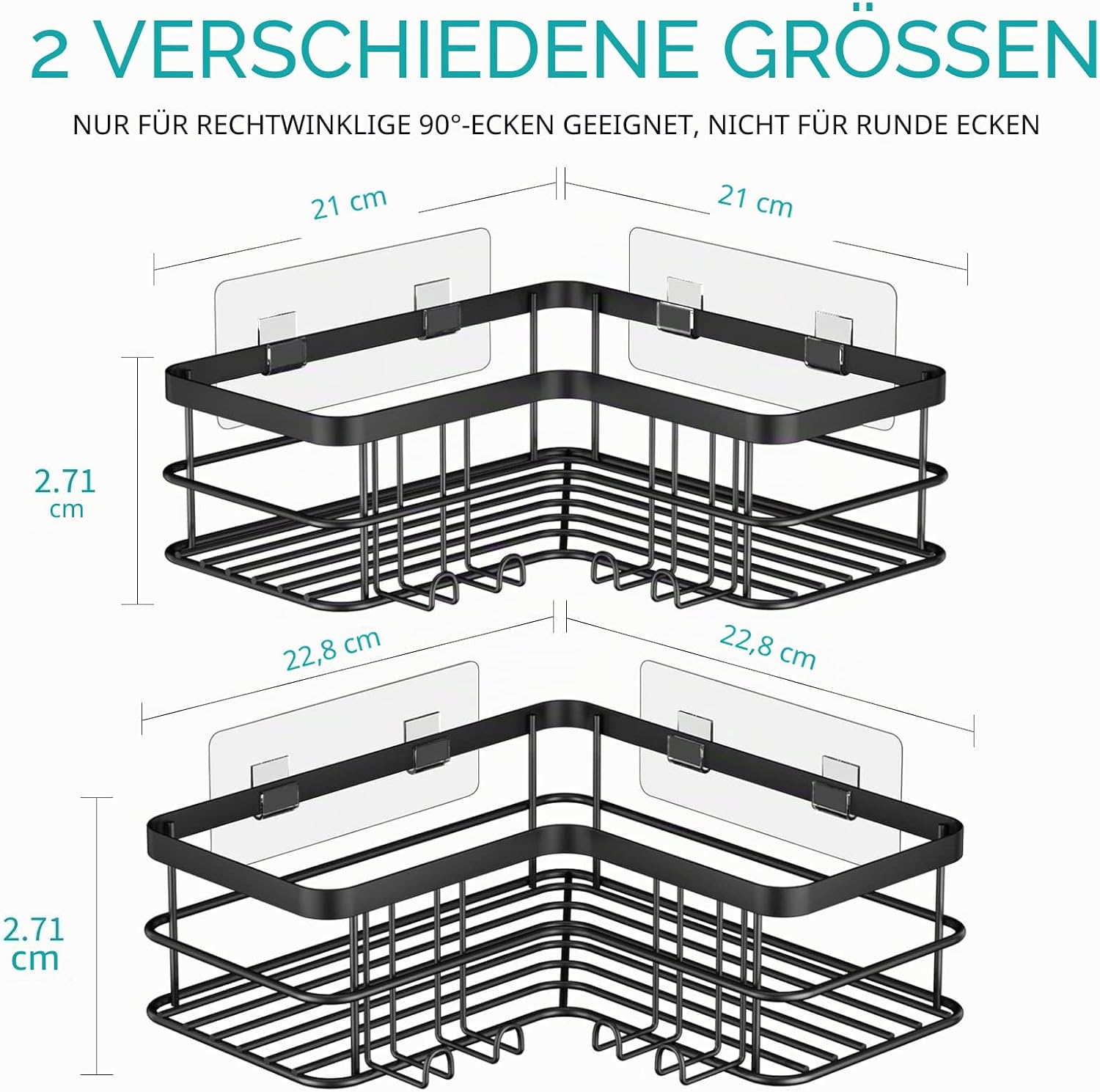 2 VERSCHIEDENE GRÖSSEN

NUR FÜR RECHTWINKLIGE 90°-ECKEN GEEIGNET, NICHT FÜR RUNDE ECKEN

21 cm

21 cm

2.71
cm

22,8 cm

22,8 cm

2.71
cm